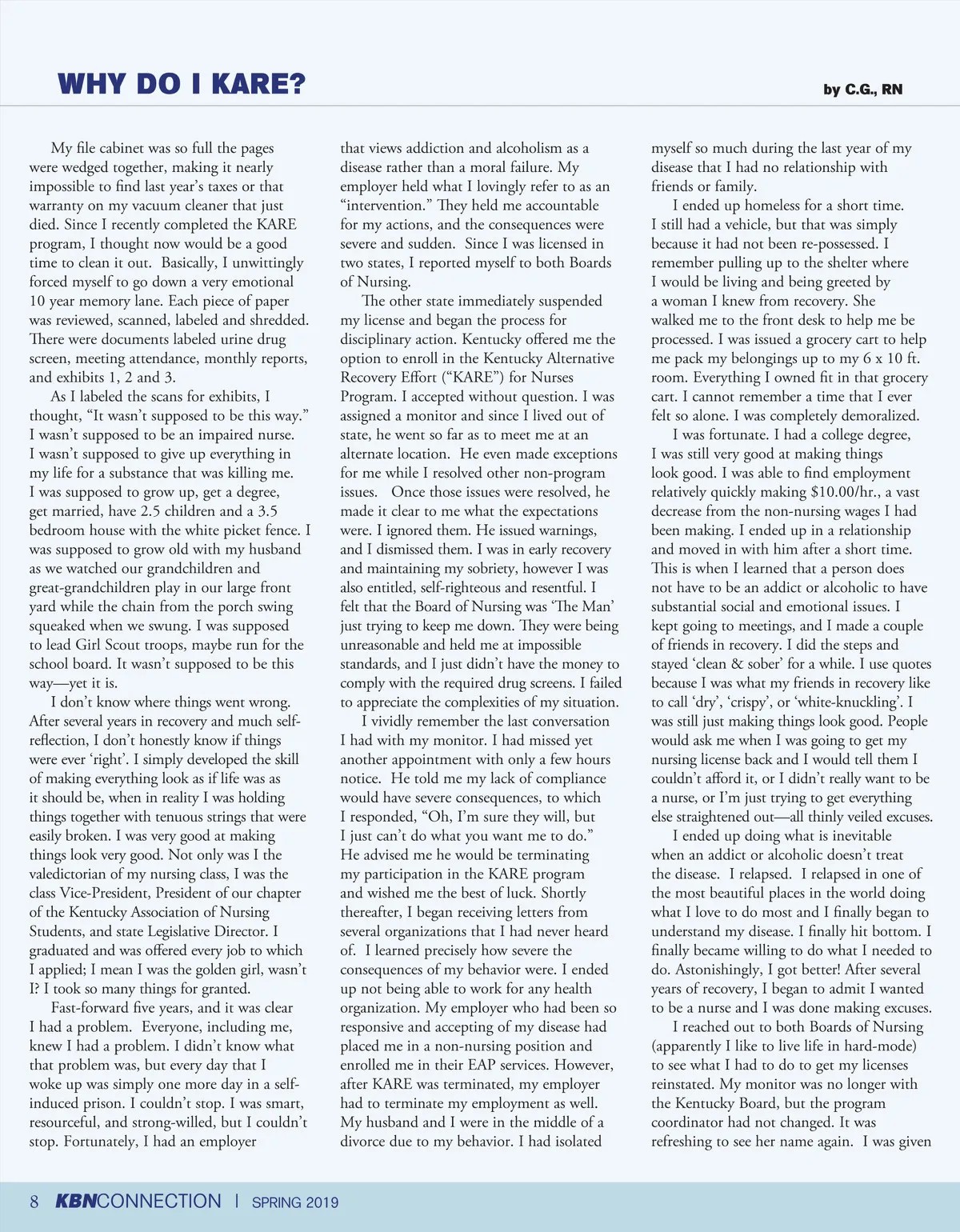 WHY DO I KARE?

by C.G., RN

My file cabinet was so full the pages were wedged together, making it nearly impossible to find last year's taxes or that warranty on my vacuum cleaner that just died. Since I recently completed the KARE program, I thought now would be a good time to clean it out. Basically, I unwittingly forced myself to go down a very emotional 10 year memory lane. Each piece of paper was reviewed, scanned, labeled and shredded. There were documents labeled urine drug screen, meeting attendance, monthly reports, and exhibits 1, 2 and 3.

As I labeled the scans for exhibits, I thought, "It wasn't supposed to be this way." I wasn't supposed to be an impaired nurse. I wasn't supposed to give up everything in my life for a substance that was killing me. I was supposed to grow up, get a degree, get married, have 2.5 children and a 3.5 bedroom house with the white picket fence. I was supposed to grow old with my husband as we watched our grandchildren and great-grandchildren play in our large front yard while the chain from the porch swing squeaked when we swung. I was supposed to lead Girl Scout troops, maybe run for the school board. It wasn't supposed to be this way—yet it is.

I don't know where things went wrong. After several years in recovery and much self-reflection, I don't honestly know if things were ever 'right'. I simply developed the skill of making everything look as if life was as it should be, when in reality I was holding things together with tenuous strings that were easily broken. I was very good at making things look very good. Not only was I the valedictorian of my nursing class, I was the class Vice-President, President of our chapter of the Kentucky Association of Nursing Students, and state Legislative Director. I graduated and was offered every job to which I applied; I mean I was the golden girl, wasn't I? I took so many things for granted.

Fast-forward five years, and it was clear I had a problem. Everyone, including me, knew I had a problem. I didn't know what that problem was, but every day that I woke up was simply one more day in a self-induced prison. I couldn't stop. I was smart, resourceful, and strong-willed, but I couldn't stop. Fortunately, I had an employer that views addiction and alcoholism as a disease rather than a moral failure. My employer held what I lovingly refer to as an "intervention." They held me accountable for my actions, and the consequences were severe and sudden. Since I was licensed in two states, I reported myself to both Boards of Nursing.

The other state immediately suspended my license and began the process for disciplinary action. Kentucky offered me the option to enroll in the Kentucky Alternative Recovery Effort ("KARE") for Nurses Program. I accepted without question. I was assigned a monitor and since I lived out of state, he went so far as to meet me at an alternate location. He even made exceptions for me while I resolved other non-program issues. Once those issues were resolved, he made it clear to me what the expectations were. I ignored them. He issued warnings, and I dismissed them. I was in early recovery and maintaining my sobriety, however I was also entitled, self-righteous and resentful. I felt that the Board of Nursing was 'The Man' just trying to keep me down. They were being unreasonable and held me at impossible standards, and I just didn't have the money to comply with the required drug screens. I failed to appreciate the complexities of my situation.

I vividly remember the last conversation I had with my monitor. I had missed yet another appointment with only a few hours notice. He told me my lack of compliance would have severe consequences, to which I responded, "Oh, I'm sure they will, but I just can't do what you want me to do." He advised me he would be terminating my participation in the KARE program and wished me the best of luck. Shortly thereafter, I began receiving letters from several organizations that I had never heard of. I learned precisely how severe the consequences of my behavior were. I ended up not being able to work for any health organization. My employer who had been so responsive and accepting of my disease had placed me in a non-nursing position and enrolled me in their EAP services. However, after KARE was terminated, my employer had to terminate my employment as well. My husband and I were in the middle of a divorce due to my behavior. I had isolated myself so much during the last year of my disease that I had no relationship with friends or family.

I ended up homeless for a short time. I still had a vehicle, but that was simply because it had not been re-possessed. I remember pulling up to the shelter where I would be living and being greeted by a woman I knew from recovery. She walked me to the front desk to help me be processed. I was issued a grocery cart to help me pack my belongings up to my 6 x 10 ft. room. Everything I owned fit in that grocery cart. I cannot remember a time that I ever felt so alone. I was completely demoralized.

I was fortunate. I had a college degree, I was still very good at making things look good. I was able to find employment relatively quickly making $10.00/hr., a vast decrease from the non-nursing wages I had been making. I ended up in a relationship and moved in with him after a short time. This is when I learned that a person does not have to be an addict or alcoholic to have substantial social and emotional issues. I kept going to meetings, and I made a couple of friends in recovery. I did the steps and stayed 'clean & sober' for a while. I use quotes because I was what my friends in recovery like to call 'dry', 'crispy', or 'white-knuckling'. I was still just making things look good. People would ask me when I was going to get my nursing license back and I would tell them I couldn't afford it, or I didn't really want to be a nurse, or I'm just trying to get everything else straightened out—all thinly veiled excuses.

I ended up doing what is inevitable when an addict or alcoholic doesn't treat the disease. I relapsed. I relapsed in one of the most beautiful places in the world doing what I love to do most and I finally began to understand my disease. I finally hit bottom. I finally became willing to do what I needed to do. Astonishingly, I got better! After several years of recovery, I began to admit I wanted to be a nurse and I was done making excuses.

I reached out to both Boards of Nursing (apparently I like to live life in hard-mode) to see what I had to do to get my licenses reinstated. My monitor was no longer with the Kentucky Board, but the program coordinator had not changed. It was refreshing to see her name again. I was given

8 KBNCONNECTION | SPRING 2019